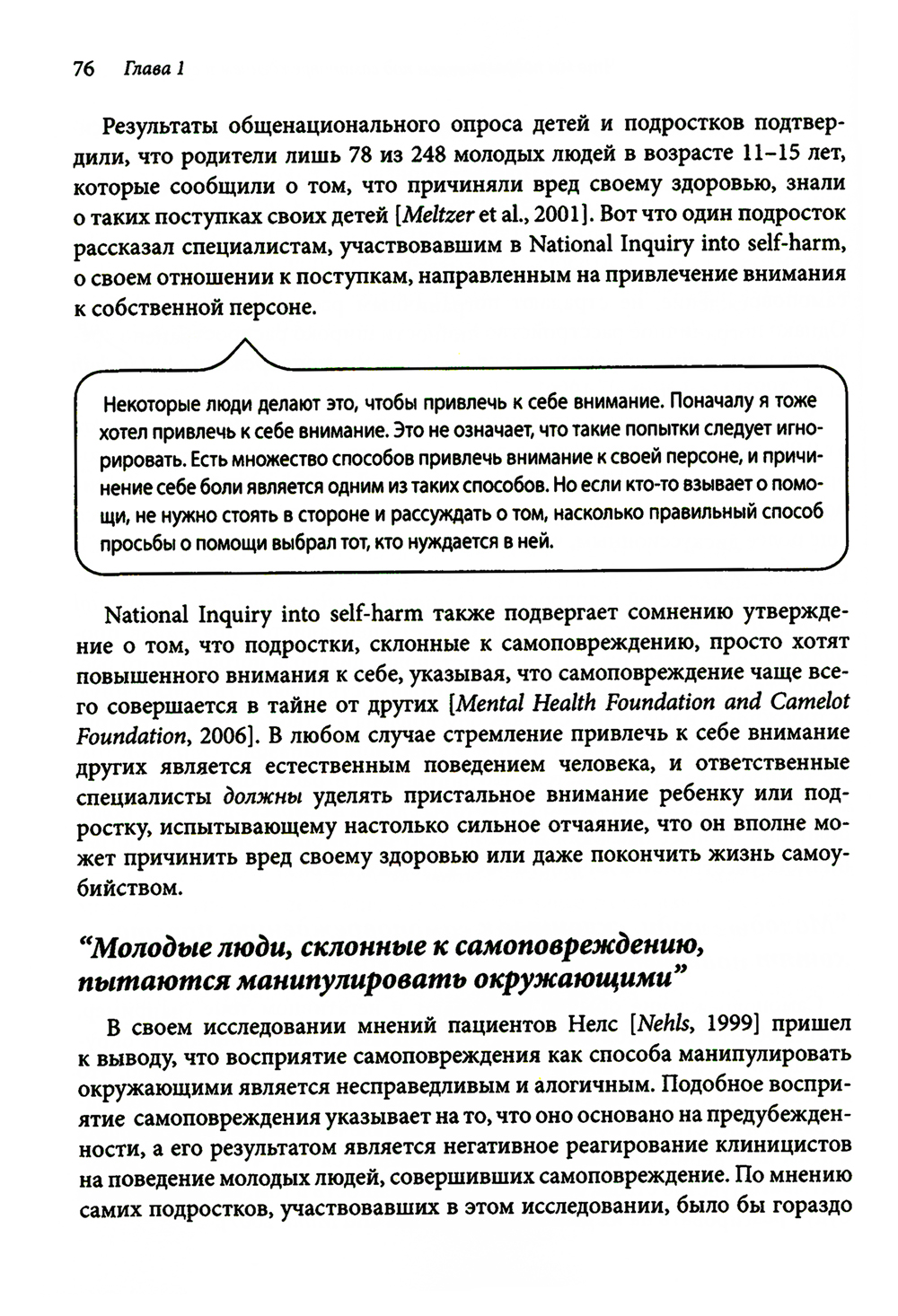 76 Глава 1

Результаты общенационального опроса детей и подростков подтвердили, что родители лишь 78 из 248 молодых людей в возрасте 11–15 лет, которые сообщили о том, что причиняли вред своему здоровью, знали о таких поступках своих детей [Meltzer et al., 2001]. Вот что один подросток рассказал специалистам, участвовавшим в National Inquiry into self-harm, о своем отношении к поступкам, направленным на привлечение внимания к собственной персоне.

Некоторые люди делают это, чтобы привлечь к себе внимание. Поначалу я тоже хотел привлечь к себе внимание. Это не означает, что такие попытки следует игнорировать. Есть множество способов привлечь внимание к своей персоне, и причинение себе боли является одним из таких способов. Но если кто-то взывает о помощи, не нужно стоять в стороне и рассуждать о том, насколько правильный способ просьбы о помощи выбрал тот, кто нуждается в ней.

National Inquiry into self-harm также подвергает сомнению утверждение о том, что подростки, склонные к самоповреждению, просто хотят повышенного внимания к себе, указывая, что самоповреждение чаще всего совершается в тайне от других [Mental Health Foundation and Camelot Foundation, 2006]. В любом случае стремление привлечь к себе внимание других является естественным поведением человека, и ответственные специалисты должны уделять пристальное внимание ребенку или подростку, испытывающему настолько сильное отчаяние, что он вполне может причинить вред своему здоровью или даже покончить жизнь самоубийством.

“Молодые люди, склонные к самоповреждению, пытаются манипулировать окружающими”

В своем исследовании мнений пациентов Нелс [Nehls, 1999] пришел к выводу, что восприятие самоповреждения как способа манипулировать окружающими является несправедливым и алогичным. Подобное восприятие самоповреждения указывает на то, что оно основано на предубежденности, а его результатом является негативное реагирование клиницистов на поведение молодых людей, совершивших самоповреждение. По мнению самих подростков, участвовавших в этом исследовании, было бы гораздо